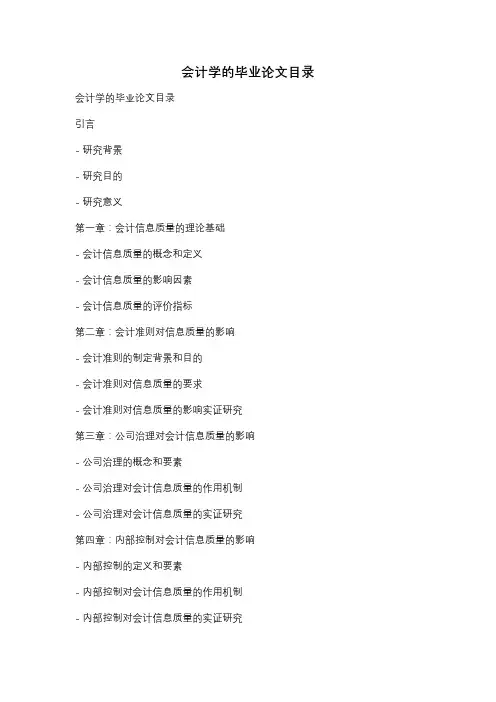 会计学的毕业论文目录

会计学的毕业论文目录

引言

- 研究背景

- 研究目的

- 研究意义

第一章：会计信息质量的理论基础

- 会计信息质量的概念和定义

- 会计信息质量的影响因素

- 会计信息质量的评价指标

第二章：会计准则对信息质量的影响

- 会计准则的制定背景和目的

- 会计准则对信息质量的要求

- 会计准则对信息质量的影响实证研究

第三章：公司治理对会计信息质量的影响

- 公司治理的概念和要素

- 公司治理对会计信息质量的作用机制

- 公司治理对会计信息质量的实证研究

第四章：内部控制对会计信息质量的影响

- 内部控制的定义和要素

- 内部控制对会计信息质量的作用机制

- 内部控制对会计信息质量的实证研究